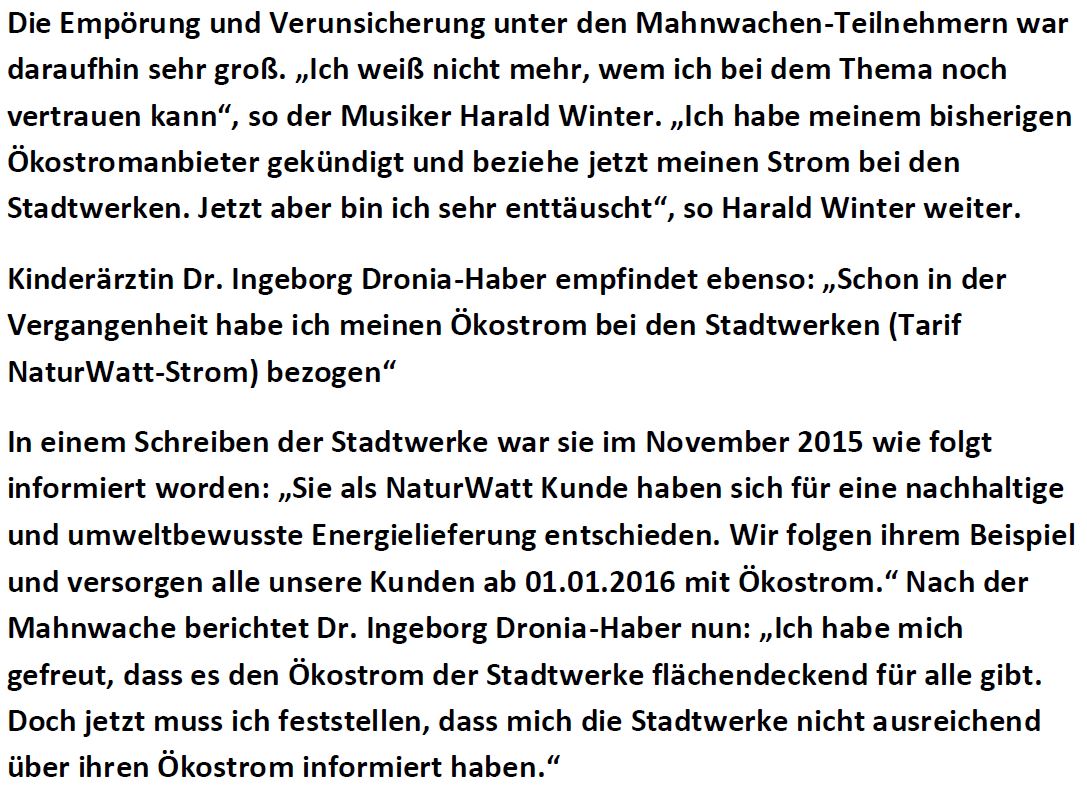 Die Empörung und Verunsicherung unter den Mahnwachen-Teilnehmern war daraufhin sehr groß. „Ich weiß nicht mehr, wem ich bei dem Thema noch vertrauen kann“, so der Musiker Harald Winter. „Ich habe meinem bisherigen Ökostromanbieter gekündigt und beziehe jetzt meinen Strom bei den Stadtwerken. Jetzt aber bin ich sehr enttäuscht“, so Harald Winter weiter.

Kinderärztin Dr. Ingeborg Dronia-Haber empfindet ebenso: „Schon in der Vergangenheit habe ich meinen Ökostrom bei den Stadtwerken (Tarif NaturWatt-Strom) bezogen“

In einem Schreiben der Stadtwerke war sie im November 2015 wie folgt informiert worden: „Sie als NaturWatt Kunde haben sich für eine nachhaltige und umweltbewusste Energielieferung entschieden. Wir folgen ihrem Beispiel und versorgen alle unsere Kunden ab 01.01.2016 mit Ökostrom.“ Nach der Mahnwache berichtet Dr. Ingeborg Dronia-Haber nun: „Ich habe mich gefreut, dass es den Ökostrom der Stadtwerke flächendeckend für alle gibt. Doch jetzt muss ich feststellen, dass mich die Stadtwerke nicht ausreichend über ihren Ökostrom informiert haben.“